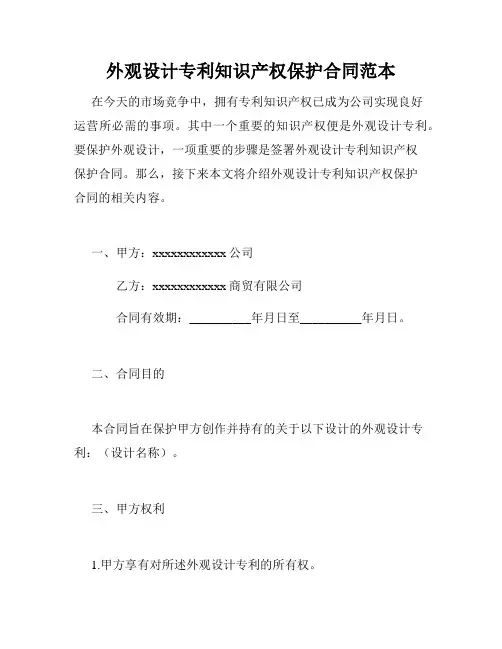 外观设计专利知识产权保护合同范本

在今天的市场竞争中，拥有专利知识产权已成为公司实现良好运营所必需的事项。其中一个重要的知识产权便是外观设计专利。要保护外观设计，一项重要的步骤是签署外观设计专利知识产权保护合同。那么，接下来本文将介绍外观设计专利知识产权保护合同的相关内容。

一、甲方：xxxxxxxxxxxx 公司

乙方：xxxxxxxxxxxx 商贸有限公司

合同有效期：__________年月日至__________年月日。

二、合同目的

本合同旨在保护甲方创作并持有的关于以下设计的外观设计专利：（设计名称）。

三、甲方权利

1.甲方享有对所述外观设计专利的所有权。